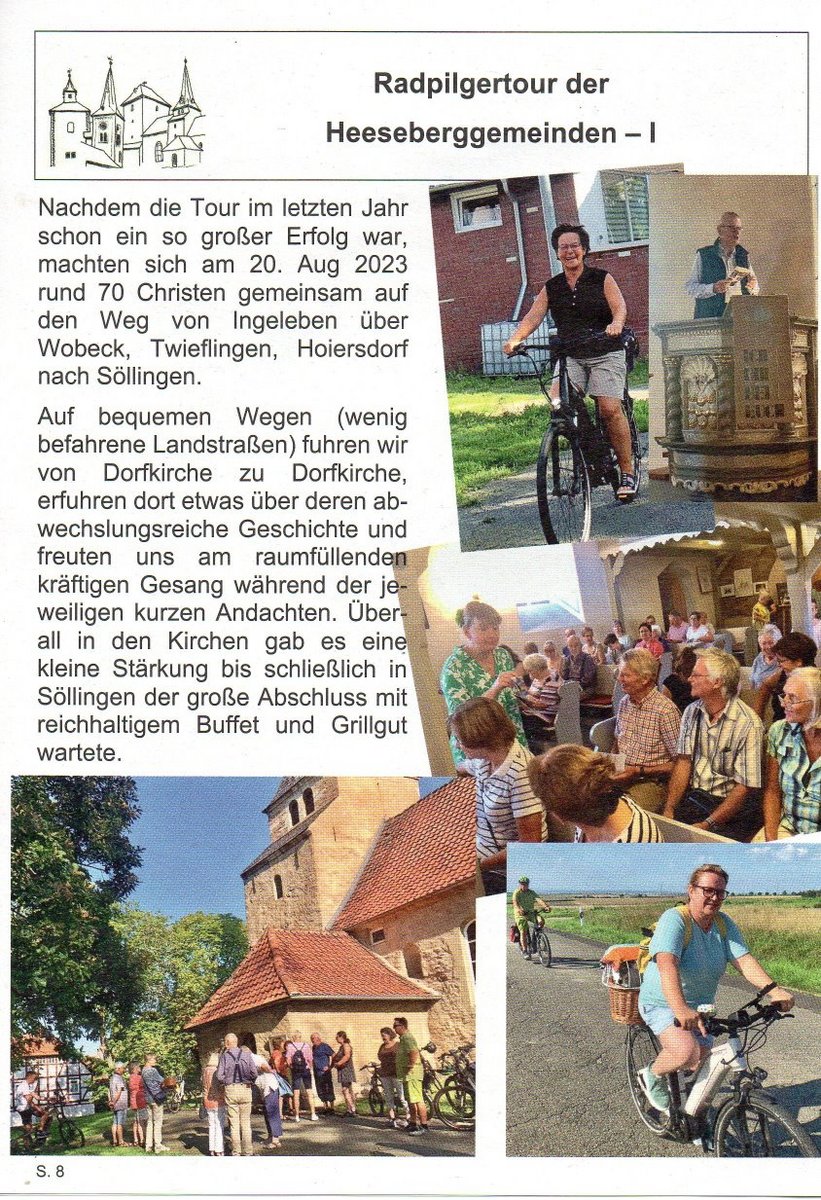 Radpilgertour der Heeseberggemeinden – I

Nachdem die Tour im letzten Jahr schon ein so großer Erfolg war, machten sich am 20. Aug 2023 rund 70 Christen gemeinsam auf den Weg von Ingeleben über Wobeck, Twieflingen, Hoiersdorf nach Söllingen.

Auf bequemen Wegen (wenig befahrene Landstraßen) fuhren wir von Dorfkirche zu Dorfkirche, erfuhren dort etwas über deren abwechslungsreiche Geschichte und freuten uns am raumfüllenden kräftigen Gesang während der jeweiligen kurzen Andachten. Überall in den Kirchen gab es eine kleine Stärkung bis schließlich in Söllingen der große Abschluss mit reichhaltigem Buffet und Grillgut wartete.

S. 8